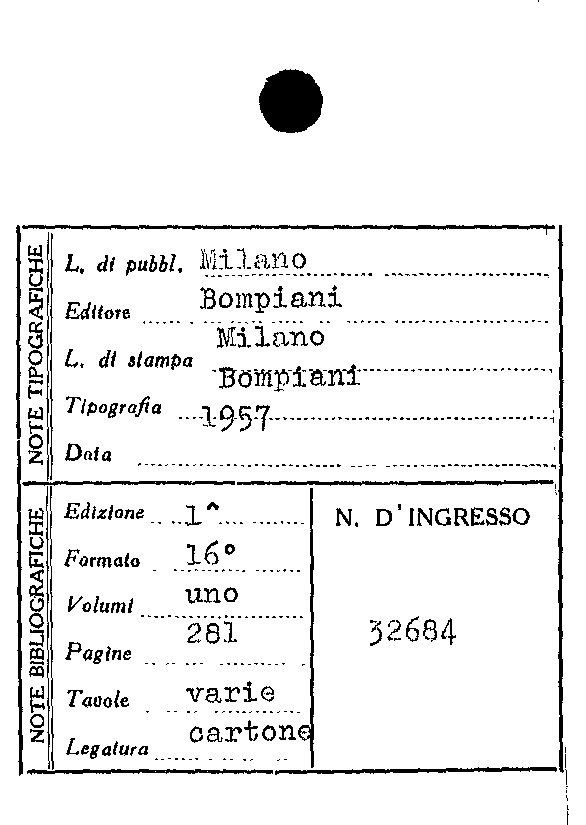 NOTE TIPOGRAFICHE

L. di pubbl. Milano
Editore Bompiani
L. di stampa Milano
Tipografia Bompiani
Data 1957

NOTE BIBLIOGRAFICHE

Edizione 1^
Formato 16°
Volumi uno
Pagine 281
Tavole varie
Legatura cartone

N. D'INGRESSO

32684